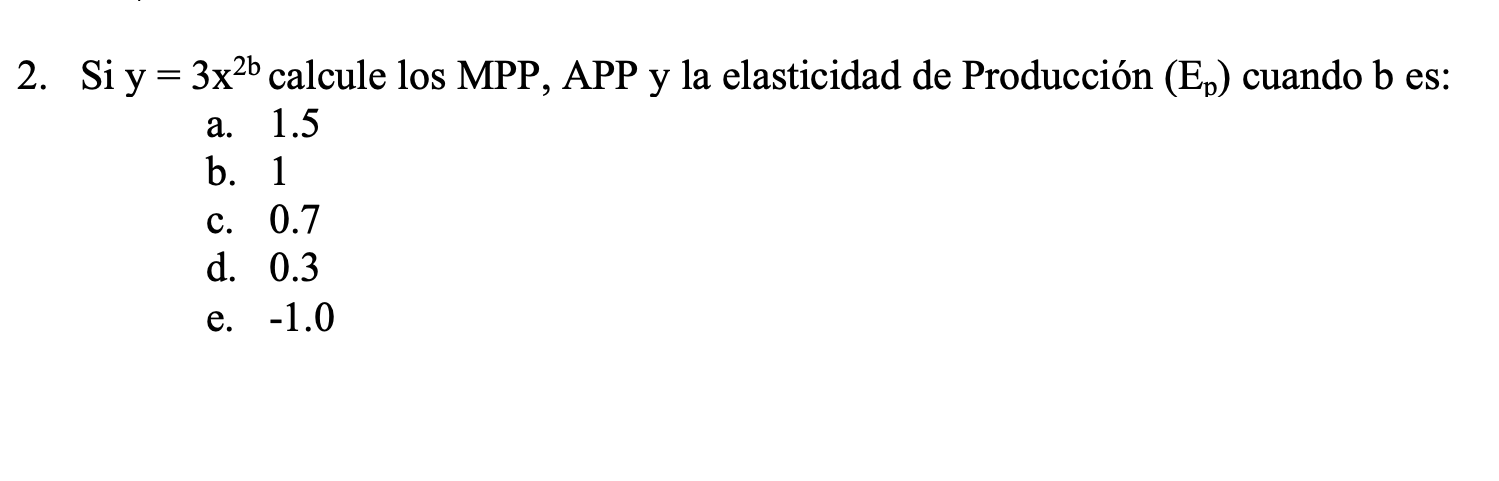 2. Si $y = 3x^{2b}$ calcule los MPP, APP y la elasticidad de Producción ($E_p$) cuando b es:

a. 1.5
b. 1
c. 0.7
d. 0.3
e. -1.0